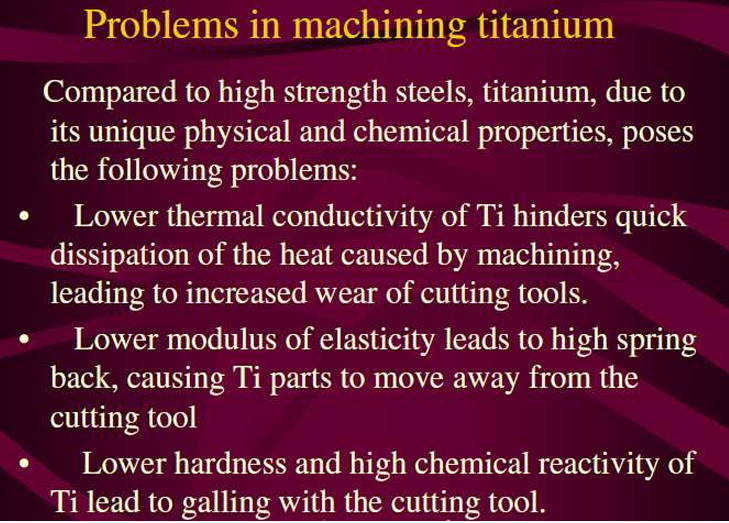 Problems in machining titanium

Compared to high strength steels, titanium, due to its unique physical and chemical properties, poses the following problems:

• Lower thermal conductivity of Ti hinders quick dissipation of the heat caused by machining, leading to increased wear of cutting tools.

• Lower modulus of elasticity leads to high spring back, causing Ti parts to move away from the cutting tool

• Lower hardness and high chemical reactivity of Ti lead to galling with the cutting tool.